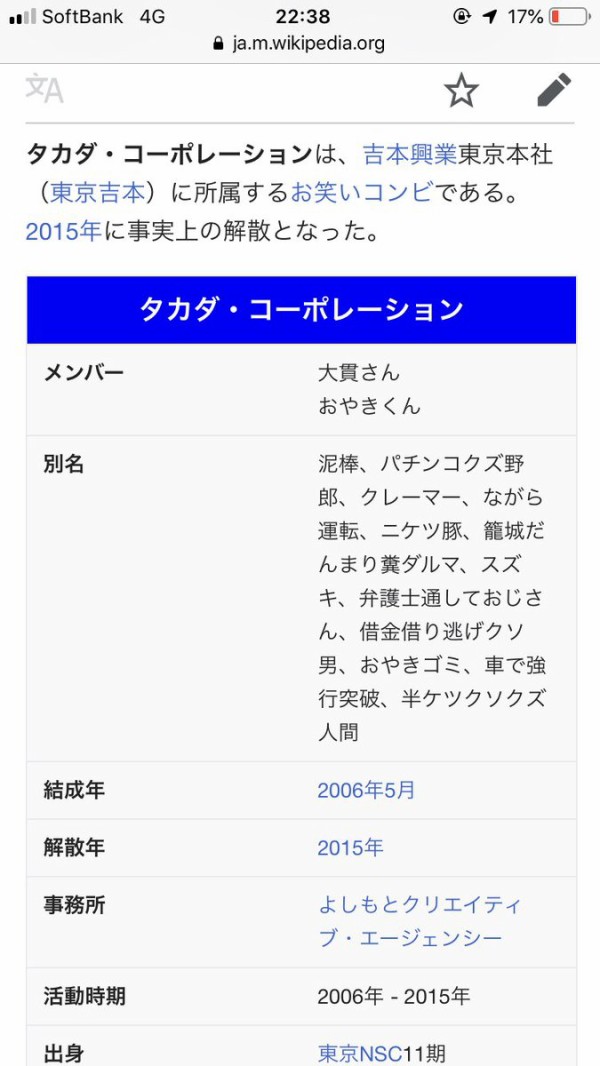 SoftBank 4G 22:38 17%
ja.m.wikipedia.org

タカダ・コーポレーションは、吉本興業東京本社（東京吉本）に所属するお笑いコンビである。2015年に事実上の解散となった。

| タカダ・コーポレーション | |
|---|---|
| メンバー | 大貫さん おやきくん |
| 別名 | 泥棒、パチンコクズ野郎、クレーマー、ながら運転、ニケツ豚、籠城だんまり糞ダルマ、スズキ、弁護士通しておじさん、借金借り逃げクソ男、おやきゴミ、車で強行突破、半ケツクソクズ人間 |
| 結成年 | 2006年5月 |
| 解散年 | 2015年 |
| 事務所 | よしもとクリエイティブ・エージェンシー |
| 活動時期 | 2006年 - 2015年 |
| 出身 | 東京NSC11期 |